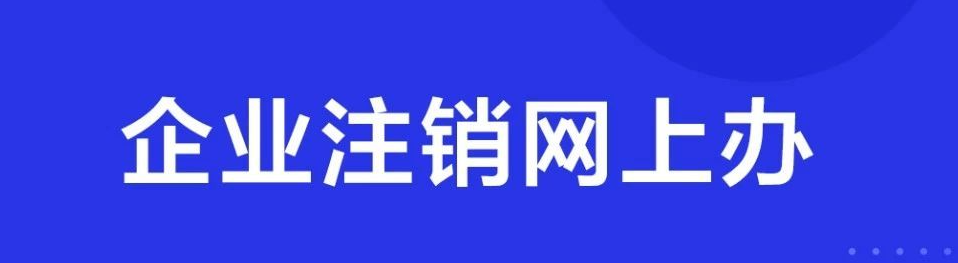 企业注销网上办